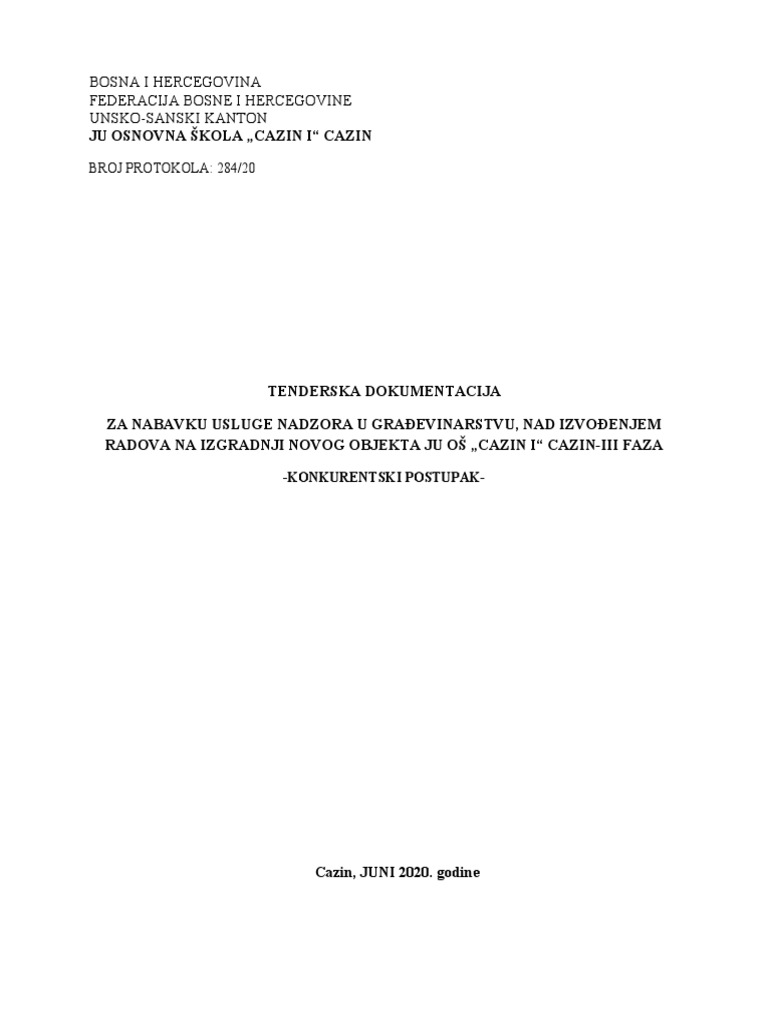 BOSNA I HERCEGOVINA
FEDERACIJA BOSNE I HERCEGOVINE
UNSKO-SANSKI KANTON
JU OSNOVNA ŠKOLA „CAZIN I“ CAZIN

BROJ PROTOKOLA: 284/20

TENDERSKA DOKUMENTACIJA

ZA NABAVKU USLUGE NADZORA U GRAĐEVINARSTVU, NAD IZVOĐENJEM RADOVA NA IZGRADNJI NOVOG OBJEKTA JU OŠ „CAZIN I“ CAZIN-III FAZA

-KONKURENTSKI POSTUPAK-

Cazin, JUNI 2020. godine